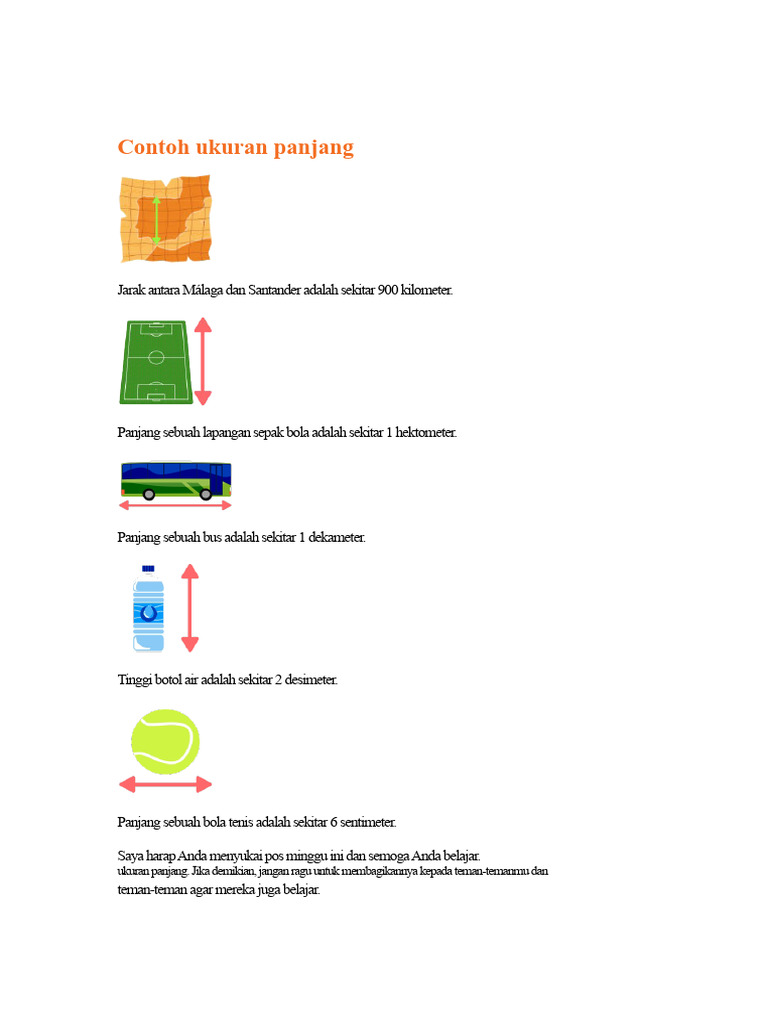 Contoh ukuran panjang

Jarak antara Málaga dan Santander adalah sekitar 900 kilometer.

Panjang sebuah lapangan sepak bola adalah sekitar 1 hektometer.

Panjang sebuah bus adalah sekitar 1 dekameter.

Tinggi botol air adalah sekitar 2 desimeter.

Panjang sebuah bola tenis adalah sekitar 6 sentimeter.

Saya harap Anda menyukai pos minggu ini dan semoga Anda belajar. ukuran panjang. Jika demikian, jangan ragu untuk membagikannya kepada teman-temanmu dan teman-teman agar mereka juga belajar.